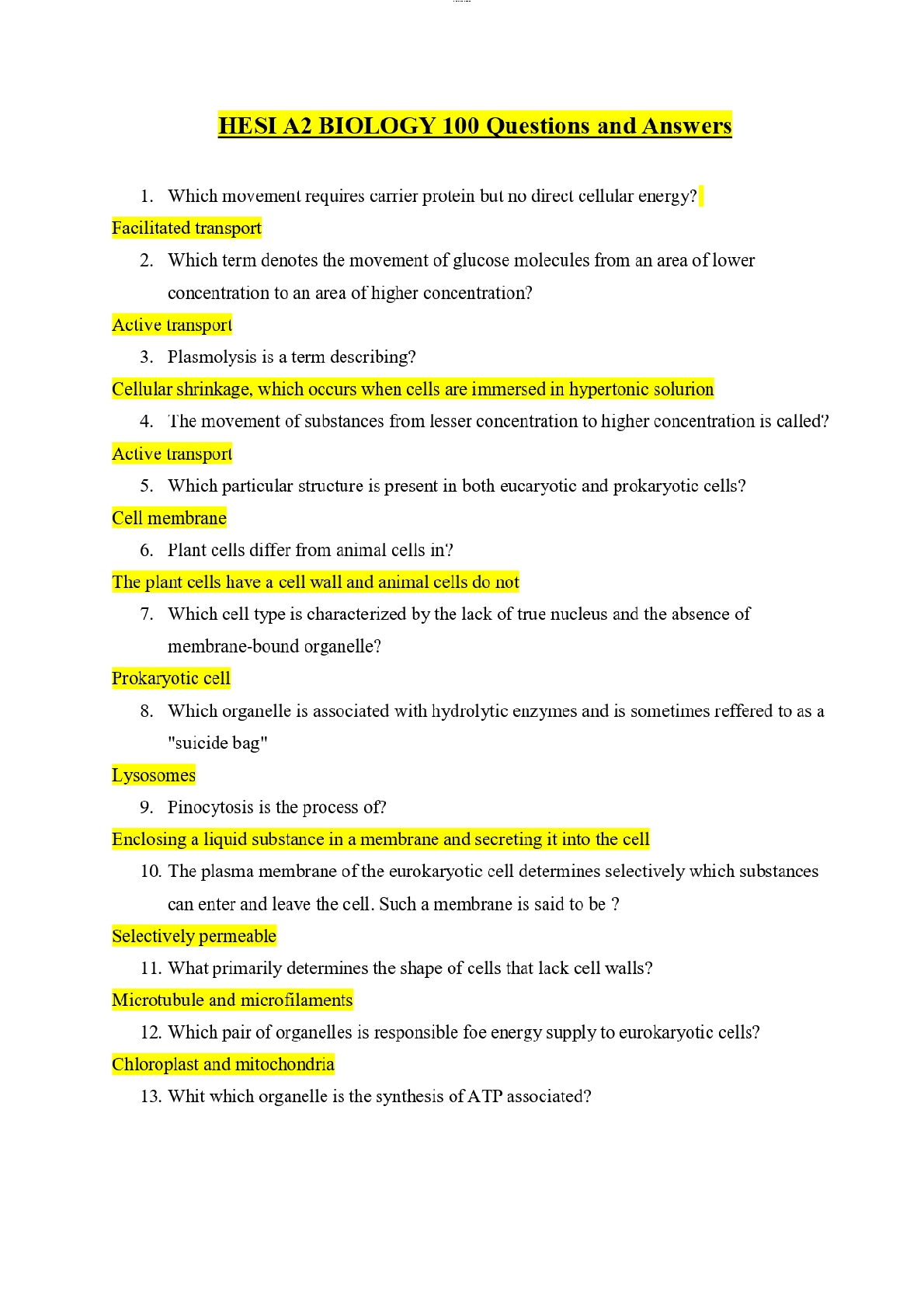 HESI A2 BIOLOGY 100 Questions and Answers

1. Which movement requires carrier protein but no direct cellular energy?

Facilitated transport

2. Which term denotes the movement of glucose molecules from an area of lower concentration to an area of higher concentration?

Active transport

3. Plasmolysis is a term describing?

Cellular shrinkage, which occurs when cells are immersed in hypertonic solurion

4. The movement of substances from lesser concentration to higher concentration is called?

Active transport

5. Which particular structure is present in both eucaryotic and prokaryotic cells?

Cell membrane

6. Plant cells differ from animal cells in?

The plant cells have a cell wall and animal cells do not

7. Which cell type is characterized by the lack of true nucleus and the absence of membrane-bound organelle?

Prokaryotic cell

8. Which organelle is associated with hydrolytic enzymes and is sometimes reffered to as a "suicide bag"

Lysosomes

9. Pinocytosis is the process of?

Enclosing a liquid substance in a membrane and secreting it into the cell

10. The plasma membrane of the eurokaryotic cell determines selectively which substances can enter and leave the cell. Such a membrane is said to be ?

Selectively permeable

11. What primarily determines the shape of cells that lack cell walls?

Microtubule and microfilaments

12. Which pair of organelles is responsible foe energy supply to eurokaryotic cells?

Chloroplast and mitochondria

13. Whit which organelle is the synthesis of ATP associated?